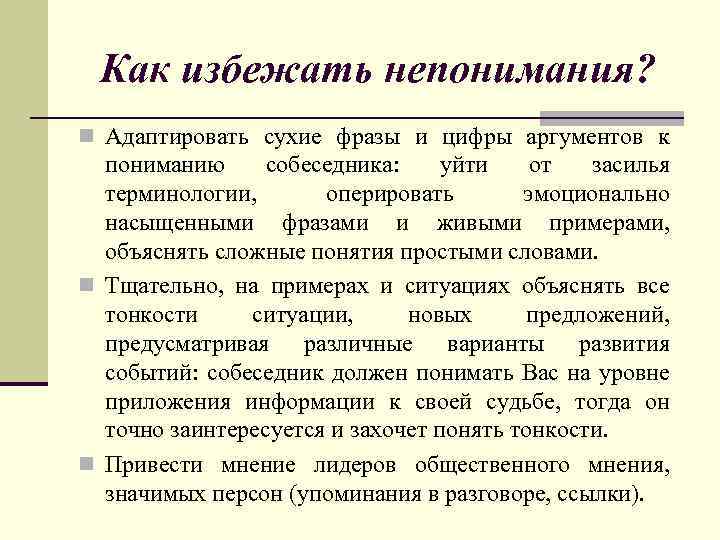 Как избежать непонимания?

Адаптировать сухие фразы и цифры аргументов к пониманию собеседника: уйти от засилья терминологии, оперировать эмоционально насыщенными фразами и живыми примерами, объяснять сложные понятия простыми словами.

Тщательно, на примерах и ситуациях объяснять все тонкости ситуации, новых предложений, предусматривая различные варианты развития событий: собеседник должен понимать Вас на уровне приложения информации к своей судьбе, тогда он точно заинтересуется и захочет понять тонкости.

Привести мнение лидеров общественного мнения, значимых персон (упоминания в разговоре, ссылки).